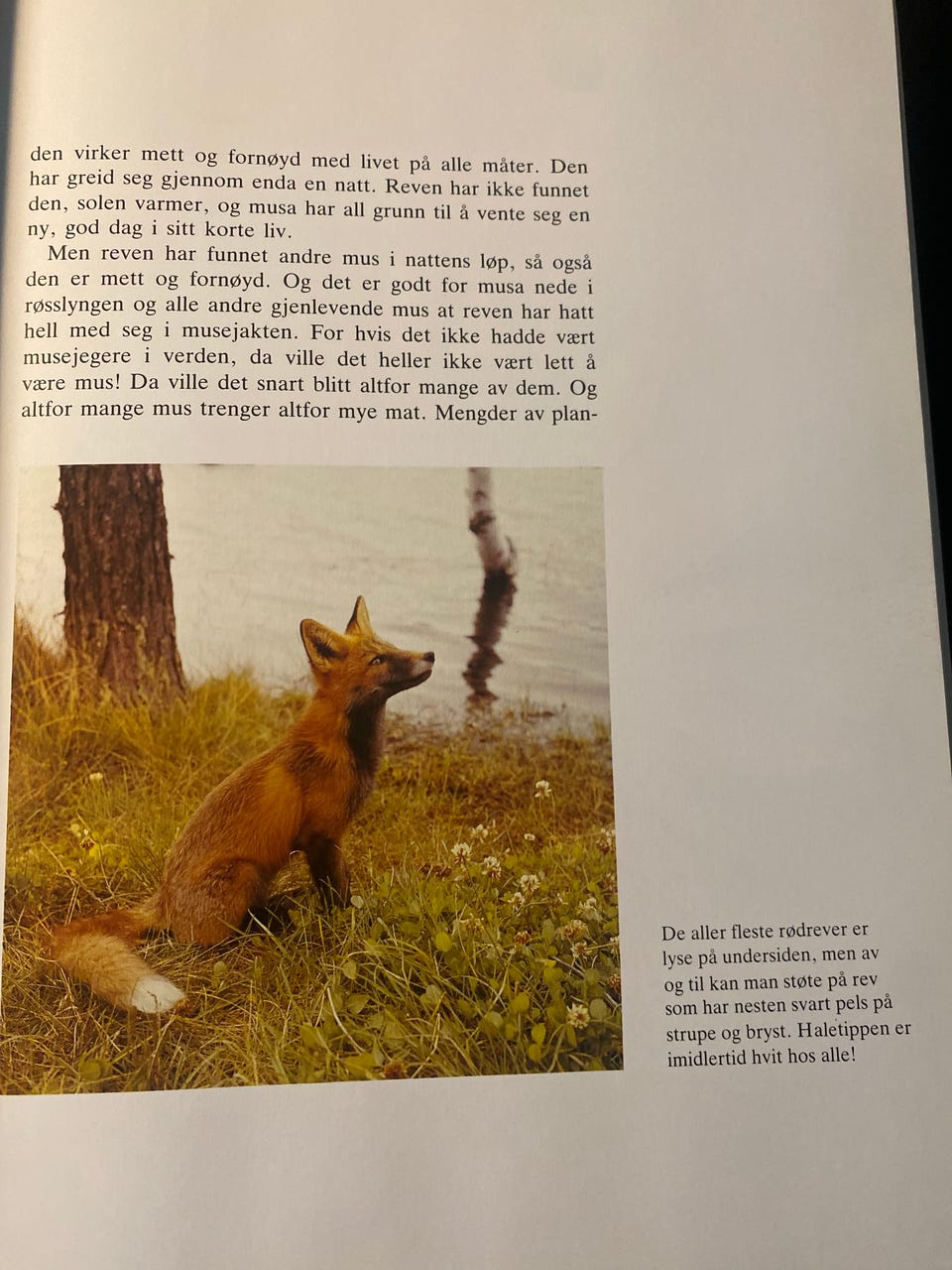 den virker mett og fornøyd med livet på alle måter. Den har greid seg gjennom enda en natt. Reven har ikke funnet den, solen varmer, og musa har all grunn til å vente seg en ny, god dag i sitt korte liv.

Men reven har funnet andre mus i nattens løp, så også den er mett og fornøyd. Og det er godt for musa nede i røsslyngen og alle andre gjenlevende mus at reven har hatt hell med seg i musejakten. For hvis det ikke hadde vært musejegere i verden, da ville det heller ikke vært lett å være mus! Da ville det snart blitt altfor mange av dem. Og altfor mange mus trenger altfor mye mat. Mengder av plan-

De aller fleste rødrever er lyse på undersiden, men av og til kan man støte på rev som har nesten svart pels på strupe og bryst. Haletippen er imidlertid hvit hos alle!